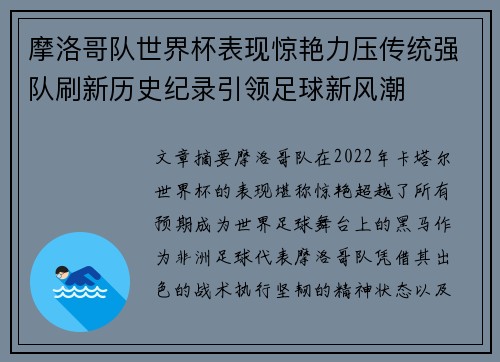 摩洛哥队世界杯表现惊艳力压传统强队刷新历史纪录引领足球新风潮

文章摘要摩洛哥队在2022年卡塔尔世界杯的表现堪称惊艳超越了所有预期成为世界足球舞台上的黑马作为非洲足球代表摩洛哥队凭借其出色的战术执行坚韧的精神状态以及